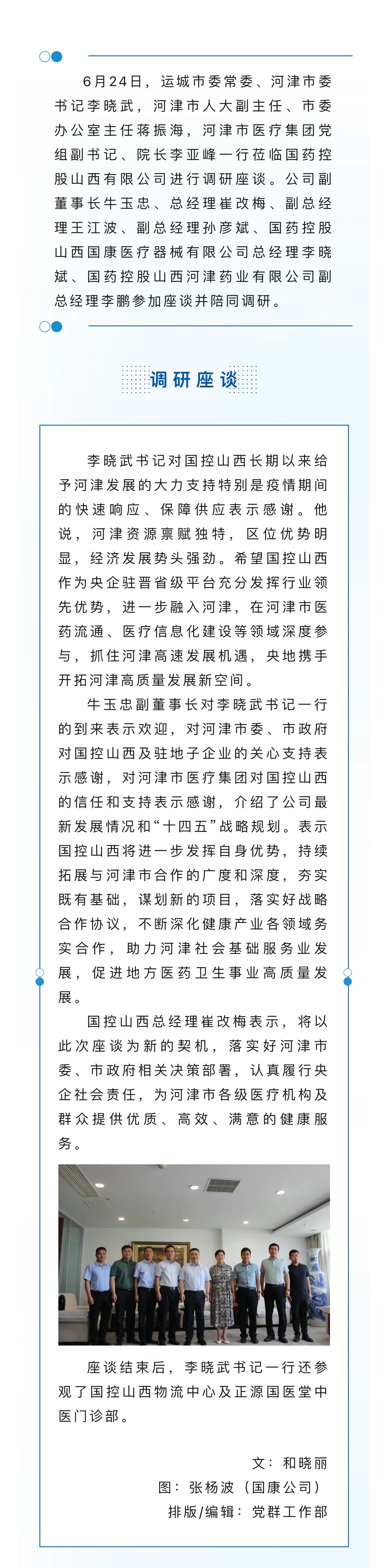 6月24日，运城市委常委、河津市委书记李晓武，河津市人大副主任、市委办公室主任蒋振海，河津市医疗集团党组副书记、院长李亚峰一行莅临国药控股山西有限公司进行调研座谈。公司副董事长牛玉忠、总经理崔改梅、副总经理王江波、副总经理孙彦斌、国药控股山西国康医疗器械有限公司总经理李晓斌、国药控股山西河津药业有限公司副总经理李鹏参加座谈并陪同调研。

调研座谈

李晓武书记对国控山西长期以来给予河津发展的大力支持特别是疫情期间的快速响应、保障供应表示感谢。他说，河津资源禀赋独特，区位优势明显，经济发展势头强劲。希望国控山西作为央企驻晋省级平台充分发挥行业领先优势，进一步融入河津，在河津市医药流通、医疗信息化建设等领域深度参与，抓住河津高速发展机遇，央地携手开拓河津高质量发展新空间。

牛玉忠副董事长对李晓武书记一行的到来表示欢迎，对河津市委、市政府对国控山西及驻地子企业的关心支持表示感谢，对河津市医疗集团对国控山西的信任和支持表示感谢，介绍了公司最新发展情况和“十四五”战略规划。表示国控山西将进一步发挥自身优势，持续拓展与河津市合作的广度和深度，夯实既有基础，谋划新的项目，落实好战略合作协议，不断深化健康产业各领域务实合作，助力河津社会基础服务业发展，促进地方医药卫生事业高质量发展。

国控山西总经理崔改梅表示，将以此次座谈为新的契机，落实好河津市委、市政府相关决策部署，认真履行央企社会责任，为河津市各级医疗机构及群众提供优质、高效、满意的健康服务。

座谈结束后，李晓武书记一行还参观了国控山西物流中心及正源国医堂中医门诊部。

文：和晓丽
图：张杨波（国康公司）
排版/编辑：党群工作部